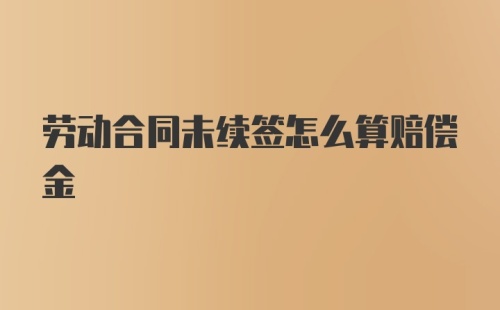 劳动合同未续签怎么算赔偿金